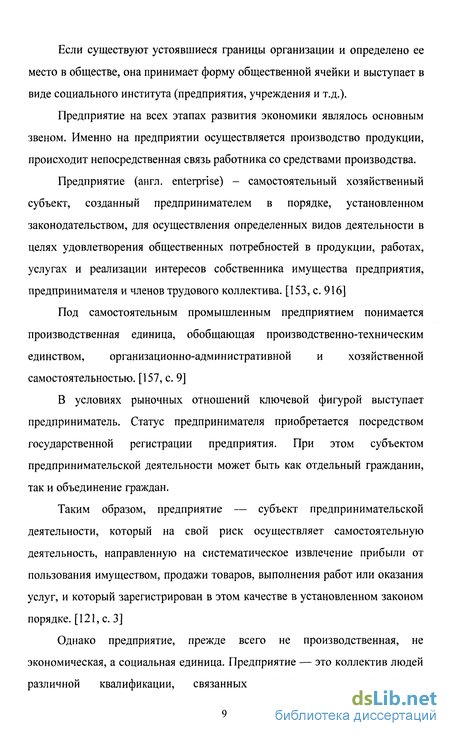 Если существуют устоявшиеся границы организации и определено ее место в обществе, она принимает форму общественной ячейки и выступает в виде социального института (предприятия, учреждения и т.д.).

Предприятие на всех этапах развития экономики являлось основным звеном. Именно на предприятии осуществляется производство продукции, происходит непосредственная связь работника со средствами производства.

Предприятие (англ. enterprise) – самостоятельный хозяйственный субъект, созданный предпринимателем в порядке, установленном законодательством, для осуществления определенных видов деятельности в целях удовлетворения общественных потребностей в продукции, работах, услугах и реализации интересов собственника имущества предприятия, предпринимателя и членов трудового коллектива. [153, с. 916]

Под самостоятельным промышленным предприятием понимается производственная единица, обобщающая производственно-техническим единством, организационно-административной и хозяйственной самостоятельностью. [157, с. 9]

В условиях рыночных отношений ключевой фигурой выступает предприниматель. Статус предпринимателя приобретается посредством государственной регистрации предприятия. При этом субъектом предпринимательской деятельности может быть как отдельный гражданин, так и объединение граждан.

Таким образом, предприятие — субъект предпринимательской деятельности, который на свой риск осуществляет самостоятельную деятельность, направленную на систематическое извлечение прибыли от пользования имуществом, продажи товаров, выполнения работ или оказания услуг, и который зарегистрирован в этом качестве в установленном законом порядке. [121, с. 3]

Однако предприятие, прежде всего не производственная, не экономическая, а социальная единица. Предприятие — это коллектив людей различной квалификации, связанных

9

dsLib.net
библиотека диссертаций